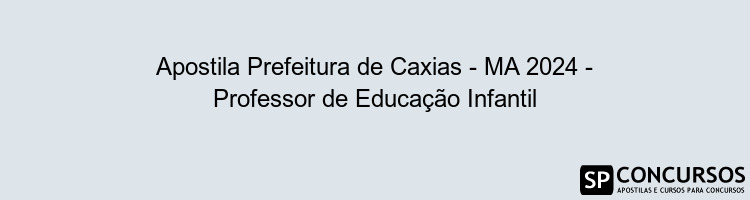 Apostila Prefeitura de Caxias - MA 2024 - Professor de Educação Infantil

SP CONCURSOS
APOSTILAS E CURSOS PARA CONCURSOS